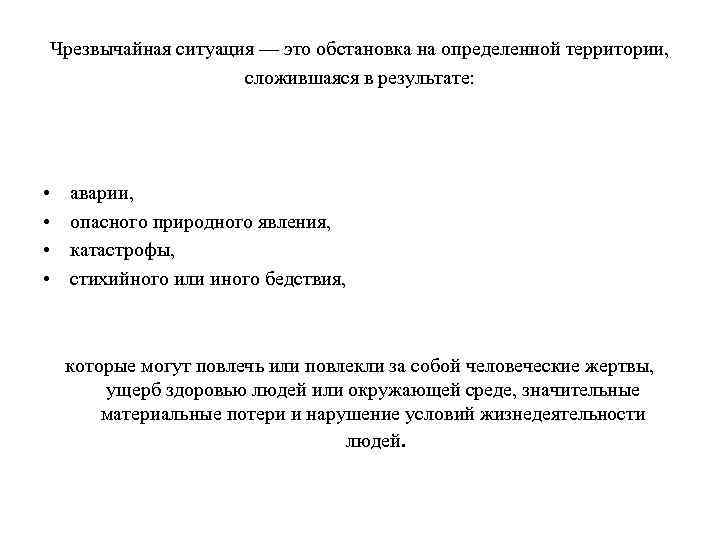 Чрезвычайная ситуация — это обстановка на определенной территории, сложившаяся в результате:

• аварии,
• опасного природного явления,
• катастрофы,
• стихийного или иного бедствия,

которые могут повлечь или повлекли за собой человеческие жертвы, ущерб здоровью людей или окружающей среде, значительные материальные потери и нарушение условий жизнедеятельности людей.